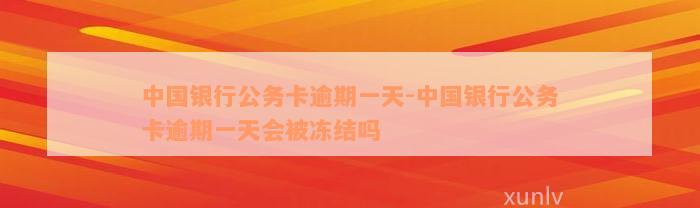 中国银行公务卡逾期一天-中国银行公务卡逾期一天会被冻结吗

xunlv